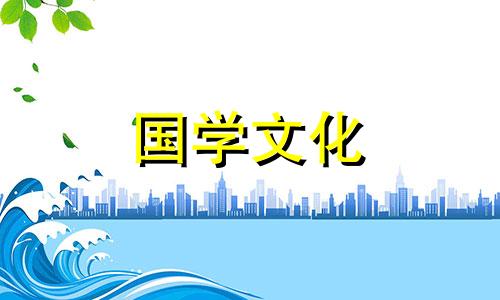 国学文化